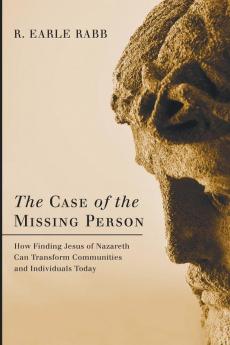 R. EARLE RABB

The CASE of the MISSING PERSON

How Finding Jesus of Nazareth Can Transform Communities and Individuals Today